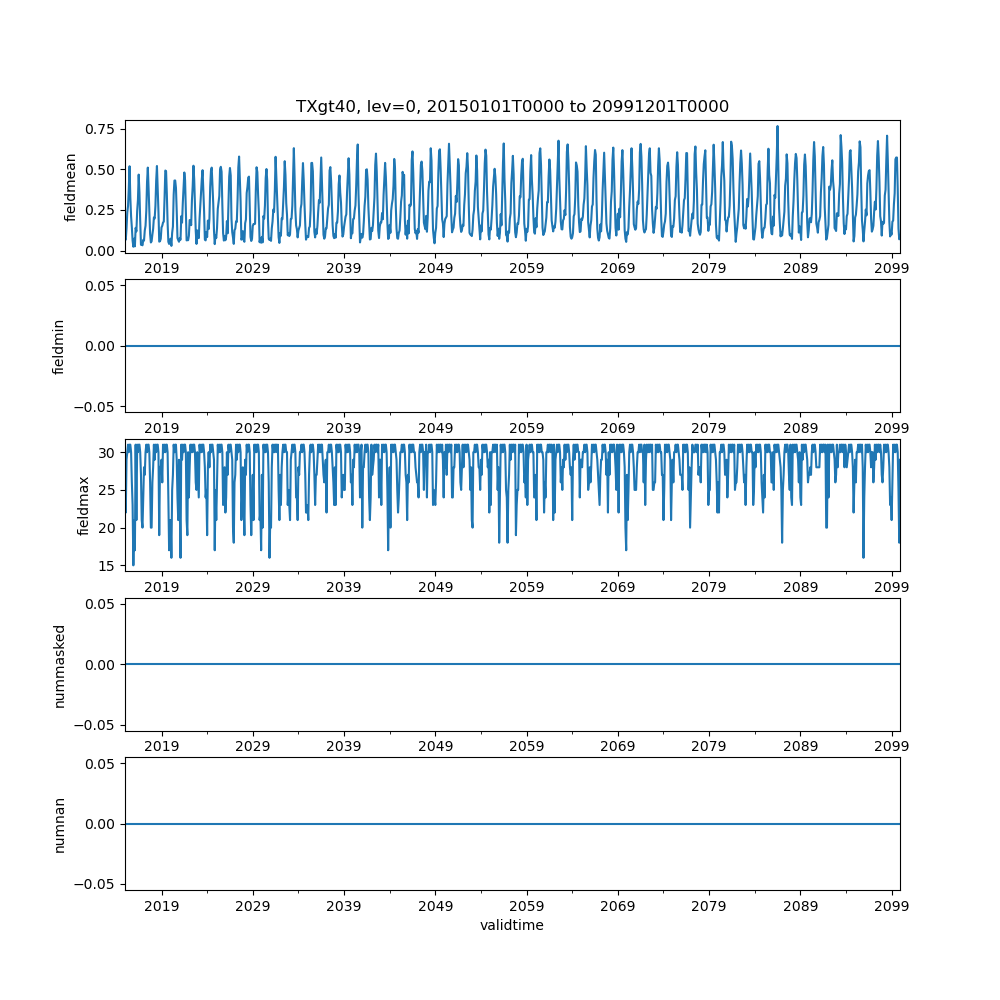 TXgt40, lev=0, 20150101T0000 to 20991201T0000

fieldmean
0.75
0.50
0.25
0.00
2019 2029 2039 2049 2059 2069 2079 2089 2099

fieldmin
0.05
0.00
−0.05
2019 2029 2039 2049 2059 2069 2079 2089 2099

fieldmax
30
25
20
15
2019 2029 2039 2049 2059 2069 2079 2089 2099

nummasked
0.05
0.00
−0.05
2019 2029 2039 2049 2059 2069 2079 2089 2099

numnan
0.05
0.00
−0.05
2019 2029 2039 2049 2059 2069 2079 2089 2099
validtime